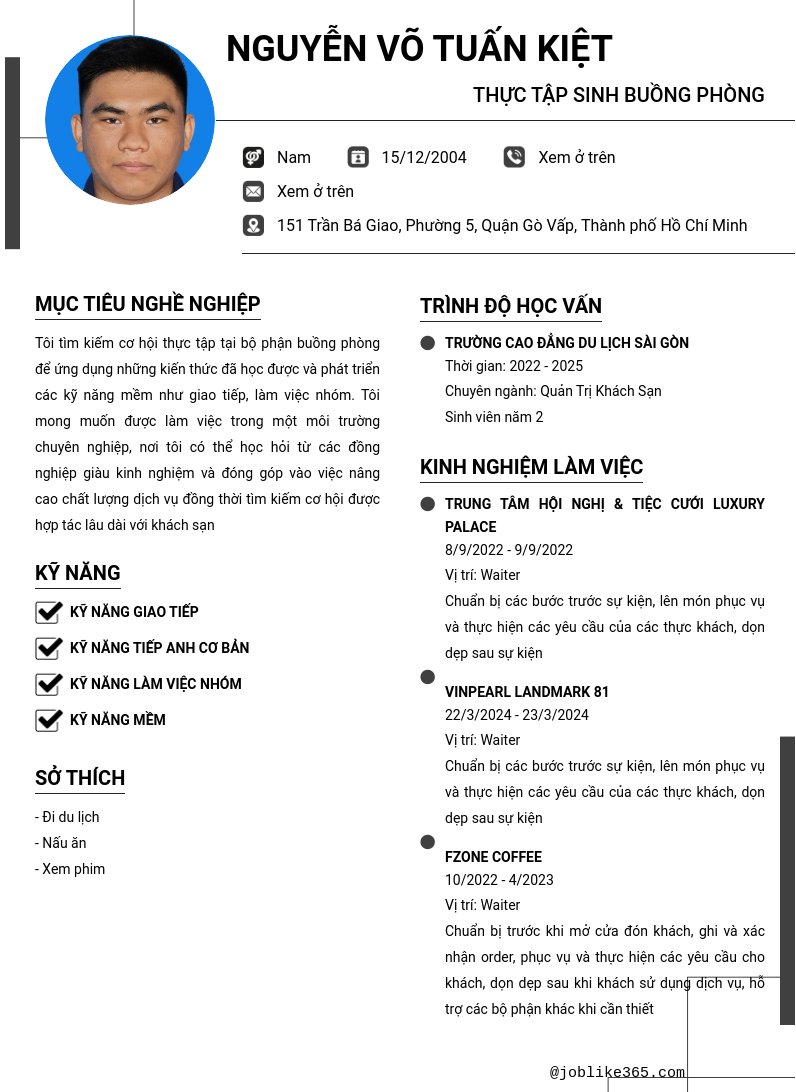 NGUYỄN VÕ TUẤN KIỆT

THỰC TẬP SINH BUỒNG PHÒNG

Nam 15/12/2004 Xem ở trên

Xem ở trên

151 Trần Bá Giao, Phường 5, Quận Gò Vấp, Thành phố Hồ Chí Minh

MỤC TIÊU NGHỀ NGHIỆP

Tôi tìm kiếm cơ hội thực tập tại bộ phận buồng phòng để ứng dụng những kiến thức đã học được và phát triển các kỹ năng mềm như giao tiếp, làm việc nhóm. Tôi mong muốn được làm việc trong một môi trường chuyên nghiệp, nơi tôi có thể học hỏi từ các đồng nghiệp giàu kinh nghiệm và đóng góp vào việc nâng cao chất lượng dịch vụ đồng thời tìm kiếm cơ hội được hợp tác lâu dài với khách sạn

KỸ NĂNG

KỸ NĂNG GIAO TIẾP

KỸ NĂNG TIẾP ANH CƠ BẢN

KỸ NĂNG LÀM VIỆC NHÓM

KỸ NĂNG MỀM

SỞ THÍCH

- Đi du lịch
- Nấu ăn
- Xem phim

TRÌNH ĐỘ HỌC VẤN

TRƯỜNG CAO ĐẲNG DU LỊCH SÀI GÒN
Thời gian: 2022 - 2025
Chuyên ngành: Quản Trị Khách Sạn
Sinh viên năm 2

KINH NGHIỆM LÀM VIỆC

TRUNG TÂM HỘI NGHỊ & TIỆC CƯỚI LUXURY PALACE
8/9/2022 - 9/9/2022
Vị trí: Waiter
Chuẩn bị các bước trước sự kiện, lên món phục vụ và thực hiện các yêu cầu của các thực khách, dọn dẹp sau sự kiện

VINPEARL LANDMARK 81
22/3/2024 - 23/3/2024
Vị trí: Waiter
Chuẩn bị các bước trước sự kiện, lên món phục vụ và thực hiện các yêu cầu của các thực khách, dọn dẹp sau sự kiện

FZONE COFFEE
10/2022 - 4/2023
Vị trí: Waiter
Chuẩn bị trước khi mở cửa đón khách, ghi và xác nhận order, phục vụ và thực hiện các yêu cầu cho khách, dọn dẹp sau khi khách sử dụng dịch vụ, hỗ trợ các bộ phận khác khi cần thiết

@joblike365.com